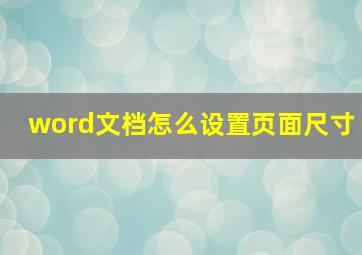 word文档怎么设置页面尺寸